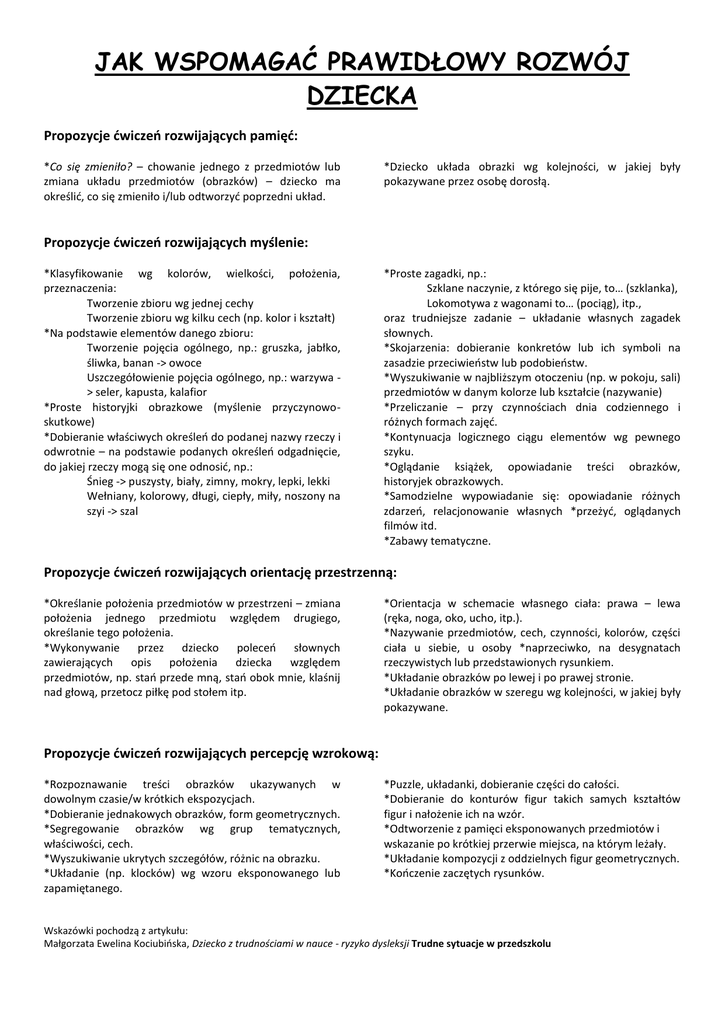 JAK WSPOMAGAĆ PRAWIDŁOWY ROZWÓJ DZIECKA

Propozycje ćwiczeń rozwijających pamięć:

*Co się zmieniło? – chowanie jednego z przedmiotów lub zmiana układu przedmiotów (obrazków) – dziecko ma określić, co się zmieniło i/lub odtworzyć poprzedni układ.

*Dziecko układa obrazki wg kolejności, w jakiej były pokazywane przez osobę dorosłą.

Propozycje ćwiczeń rozwijających myślenie:

*Klasyfikowanie wg kolorów, wielkości, położenia, przeznaczenia:
Tworzenie zbioru wg jednej cechy
Tworzenie zbioru wg kilku cech (np. kolor i kształt)
*Na podstawie elementów danego zbioru:
Tworzenie pojęcia ogólnego, np.: gruszka, jabłko, śliwka, banan -> owoce
Uszczegółowienie pojęcia ogólnego, np.: warzywa -> seler, kapusta, kalafior
*Proste historyjki obrazkowe (myślenie przyczynowo-skutkowe)
*Dobieranie właściwych określeń do podanej nazwy rzeczy i odwrotnie – na podstawie podanych określeń odgadnięcie, do jakiej rzeczy mogą się one odnosić, np.:
Śnieg -> puszysty, biały, zimny, mokry, lepki, lekki
Wełniany, kolorowy, długi, ciepły, miły, noszony na szyi -> szal

*Proste zagadki, np.:
Szklane naczynie, z którego się pije, to… (szklanka),
Lokomotywa z wagonami to… (pociąg), itp.,
oraz trudniejsze zadanie – układanie własnych zagadek słownych.
*Skojarzenia: dobieranie konkretów lub ich symboli na zasadzie przeciwieństw lub podobieństw.
*Wyszukiwanie w najbliższym otoczeniu (np. w pokoju, sali) przedmiotów w danym kolorze lub kształcie (nazywanie)
*Przeliczanie – przy czynnościach dnia codziennego i różnych formach zajęć.
*Kontynuacja logicznego ciągu elementów wg pewnego szyku.
*Oglądanie książek, opowiadanie treści obrazków, historyjek obrazkowych.
*Samodzielne wypowiadanie się: opowiadanie różnych zdarzeń, relacjonowanie własnych *przeżyć, oglądanych filmów itd.
*Zabawy tematyczne.

Propozycje ćwiczeń rozwijających orientację przestrzenną:

*Określanie położenia przedmiotów w przestrzeni – zmiana położenia jednego przedmiotu względem drugiego, określanie tego położenia.
*Wykonywanie przez dziecko poleceń słownych zawierających opis położenia dziecka względem przedmiotów, np. stań przede mną, stań obok mnie, klaśnij nad głową, przetocz piłkę pod stołem itp.

*Orientacja w schemacie własnego ciała: prawa – lewa (ręka, noga, oko, ucho, itp.).
*Nazywanie przedmiotów, cech, czynności, kolorów, części ciała u siebie, u osoby *naprzeciwko, na desygnatach rzeczywistych lub przedstawionych rysunkiem.
*Układanie obrazków po lewej i po prawej stronie.
*Układanie obrazków w szeregu wg kolejności, w jakiej były pokazywane.

Propozycje ćwiczeń rozwijających percepcję wzrokową:

*Rozpoznawanie treści obrazków ukazywanych w dowolnym czasie/w krótkich ekspozycjach.
*Dobieranie jednakowych obrazków, form geometrycznych.
*Segregowanie obrazków wg grup tematycznych, właściwości, cech.
*Wyszukiwanie ukrytych szczegółów, różnic na obrazku.
*Układanie (np. klocków) wg wzoru eksponowanego lub zapamiętanego.

*Puzzle, układanki, dobieranie części do całości.
*Dobieranie do konturów figur takich samych kształtów figur i nałożenie ich na wzór.
*Odtworzenie z pamięci eksponowanych przedmiotów i wskazanie po krótkiej przerwie miejsca, na którym leżały.
*Układanie kompozycji z oddzielnych figur geometrycznych.
*Kończenie zaczętych rysunków.

Wskazówki pochodzą z artykułu:
Małgorzata Ewelina Kociubińska, Dziecko z trudnościami w nauce - ryzyko dysleksji Trudne sytuacje w przedszkolu